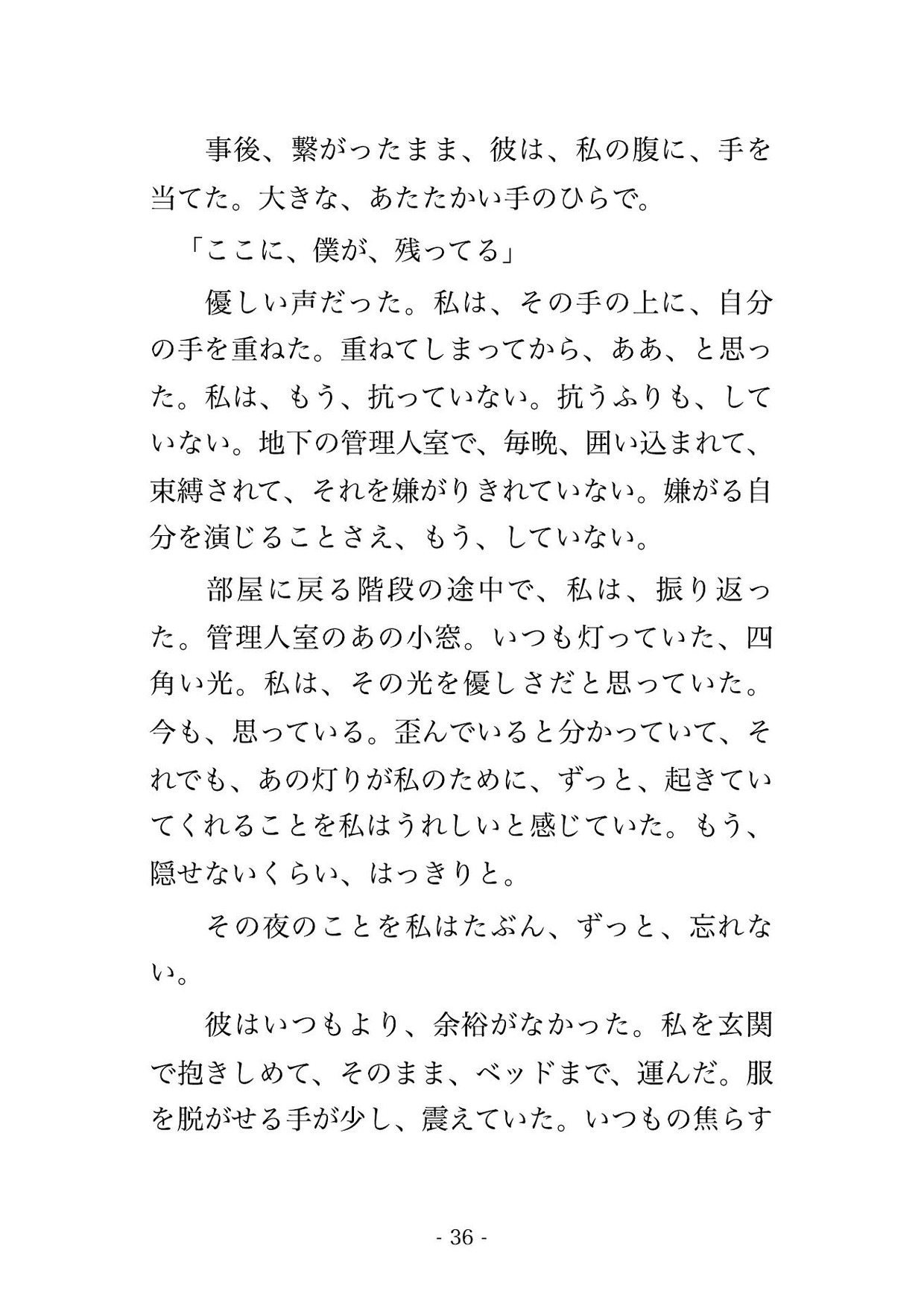 事後、繋がったまま、彼は、私の腹に、手を当てた。大きな、あたたかい手のひらで。

「ここに、僕が、残ってる」

優しい声だった。私は、その手の上に、自分の手を重ねた。重ねてしまってから、ああ、と思った。私は、もう、抗っていない。抗うふりも、していない。地下の管理人室で、毎晩、囲い込まれて、束縛されて、それを嫌がりきれていない。嫌がる自分を演じることさえ、もう、していない。

部屋に戻る階段の途中で、私は、振り返った。管理人室のあの小窓。いつも灯っていた、四角い光。私は、その光を優しさだと思っていた。今も、思っている。歪んでいると分かっていて、それでも、あの灯りが私のために、ずっと、起きていてくれることを私はうれしいと感じていた。もう、隠せないくらい、はっきりと。

その夜のことを私はたぶん、ずっと、忘れない。

彼はいつもより、余裕がなかった。私を玄関で抱きしめて、そのまま、ベッドまで、運んだ。服を脱がせる手が少し、震えていた。いつもの焦らす

- 36 -